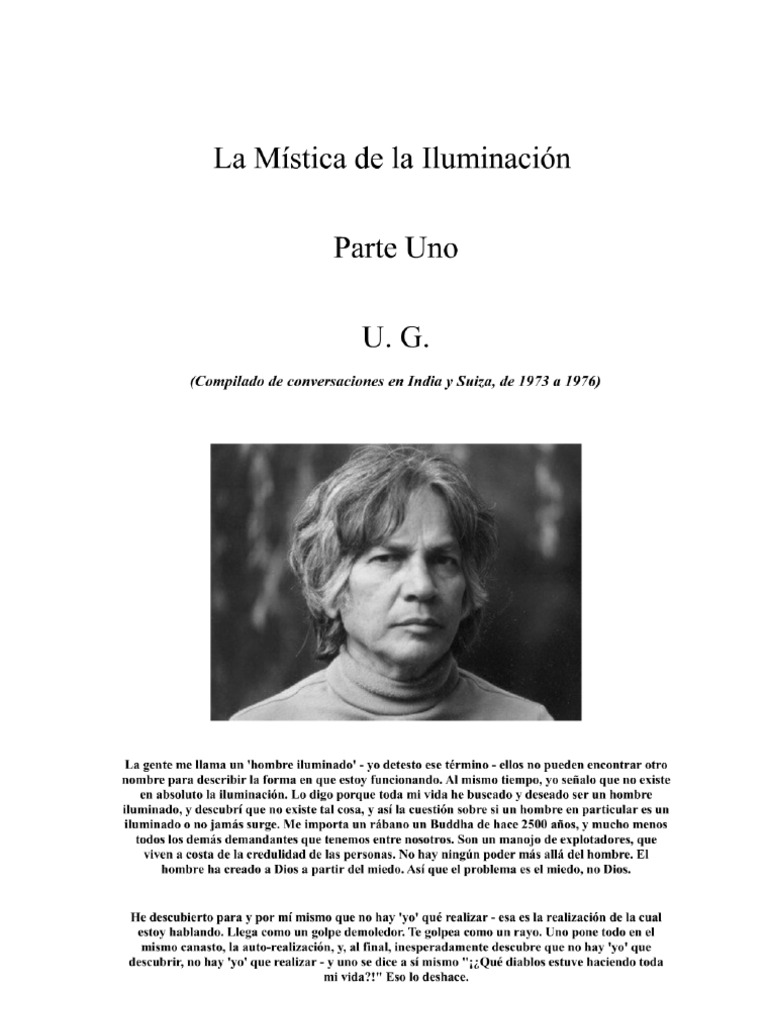 La Mística de la Iluminación

Parte Uno

U. G.

(Compilado de conversaciones en India y Suiza, de 1973 a 1976)

La gente me llama un 'hombre iluminado' - yo detesto ese término - ellos no pueden encontrar otro nombre para describir la forma en que estoy funcionando. Al mismo tiempo, yo señalo que no existe en absoluto la iluminación. Lo digo porque toda mi vida he buscado y deseado ser un hombre iluminado, y descubrí que no existe tal cosa, y así la cuestión sobre si un hombre en particular es un iluminado o no jamás surge. Me importa un rábano un Buddha de hace 2500 años, y mucho menos todos los demás demandantes que tenemos entre nosotros. Son un manojo de explotadores, que viven a costa de la credulidad de las personas. No hay ningún poder más allá del hombre. El hombre ha creado a Dios a partir del miedo. Así que el problema es el miedo, no Dios.

He descubierto para y por mí mismo que no hay 'yo' qué realizar - esa es la realización de la cual estoy hablando. Llega como un golpe demoledor. Te golpea como un rayo. Uno pone todo en el mismo canasto, la auto-realización, y, al final, inesperadamente descubre que no hay 'yo' que descubrir, no hay 'yo' que realizar - y uno se dice a sí mismo "¡¿Qué diablos estuve haciendo toda mi vida?!" Eso lo deshace.